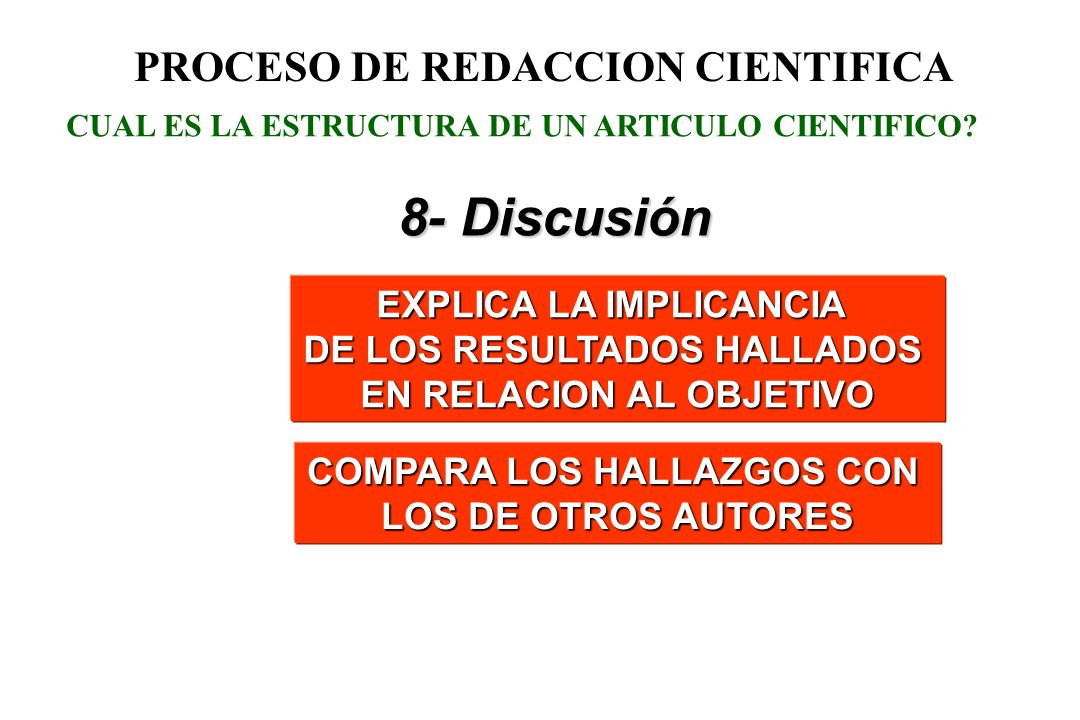 PROCESO DE REDACCION CIENTIFICA

CUAL ES LA ESTRUCTURA DE UN ARTICULO CIENTIFICO?

8- Discusión

EXPLICA LA IMPLICANCIA DE LOS RESULTADOS HALLADOS EN RELACION AL OBJETIVO

COMPARA LOS HALLAZGOS CON LOS DE OTROS AUTORES